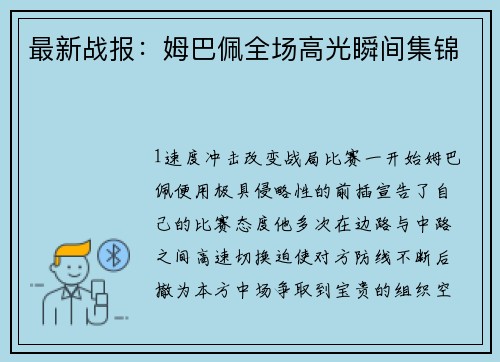 最新战报：姆巴佩全场高光瞬间集锦

1速度冲击改变战局比赛一开始姆巴佩便用极具侵略性的前插宣告了自己的比赛态度他多次在边路与中路之间高速切换迫使对方防线不断后撤为本方中场争取到宝贵的组织空